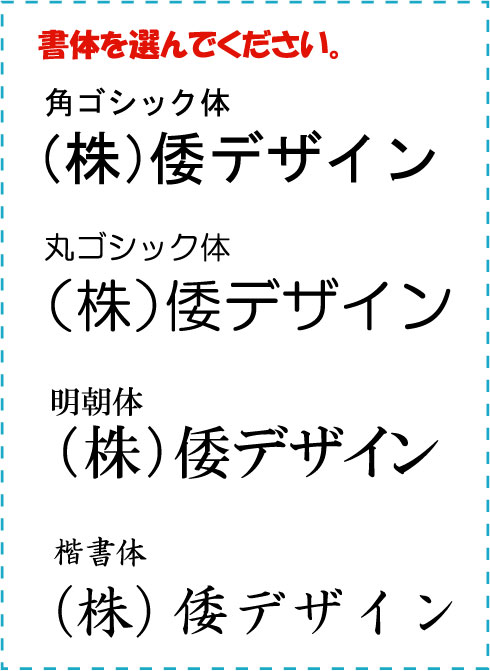 書体を選んでください。

角ゴシック体

（株）倭デザイン

丸ゴシック体

（株）倭デザイン

明朝体

（株）倭デザイン

楷書体

（株）倭デザイン